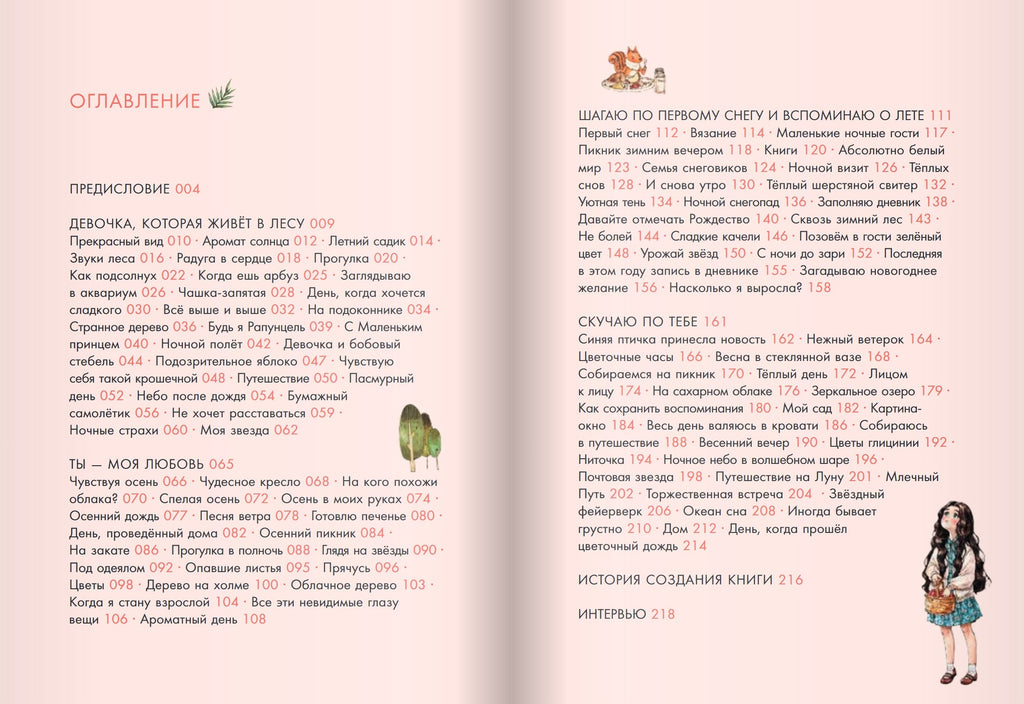 ОГЛАВЛЕНИЕ

ПРЕДИСЛОВИЕ 004

ДЕВОЧКА, КОТОРАЯ ЖИВЁТ В ЛЕСУ 009
Прекрасный вид 010 · Аромат солнца 012 · Летний садик 014 · Звуки леса 016 · Радуга в сердце 018 · Прогулка 020 · Как подсолнух 022 · Когда ешь арбуз 025 · Заглядываю в аквариум 026 · Чашка-запятая 028 · День, когда хочется сладкого 030 · Всё выше и выше 032 · На подоконнике 034 · Странное дерево 036 · Будь я Рапунцель 039 · С Маленьким принцем 040 · Ночной полёт 042 · Девочка и бобовый стебель 044 · Подозрительное яблоко 047 · Чувствую себя такой крошечной 048 · Путешествие 050 · Пасмурный день 052 · Небо после дождя 054 · Бумажный самолётик 056 · Не хочет расставаться 059 · Ночные страхи 060 · Моя звезда 062

ТЫ — МОЯ ЛЮБОВЬ 065
Чувствуя осень 066 · Чудесное кресло 068 · На кого похожи облака? 070 · Спелая осень 072 · Осень в моих руках 074 · Осенний дождь 077 · Песня ветра 078 · Готовлю печенье 080 · День, проведённый дома 082 · Осенний пикник 084 · На закате 086 · Прогулка в полночь 088 · Глядя на звёзды 090 · Под одеялом 092 · Опавшие листья 095 · Прячусь 096 · Цветы 098 · Дерево на холме 100 · Облачное дерево 103 · Когда я стану взрослой 104 · Все эти невидимые глазу вещи 106 · Ароматный день 108

ШАГАЮ ПО ПЕРВОМУ СНЕГУ И ВСПОМИНАЮ О ЛЕТЕ 111
Первый снег 112 · Вязание 114 · Маленькие ночные гости 117 · Пикник зимним вечером 118 · Книги 120 · Абсолютно белый мир 123 · Семья снеговиков 124 · Ночной визит 126 · Тёплых снов 128 · И снова утро 130 · Тёплый шерстяной свитер 132 · Уютная тень 134 · Ночной снегопад 136 · Заполняю дневник 138 · Давайте отмечать Рождество 140 · Сквозь зимний лес 143 · Не болей 144 · Сладкие качели 146 · Позовём в гости зелёный цвет 148 · Урожай звёзд 150 · С ночи до зари 152 · Последняя в этом году запись в дневнике 155 · Загадываю новогоднее желание 156 · Насколько я выросла? 158

СКУЧАЮ ПО ТЕБЕ 161
Синяя птичка принесла новость 162 · Нежный ветерок 164 · Цветочные часы 166 · Весна в стеклянной вазе 168 · Собираемся на пикник 170 · Тёплый день 172 · Лицом к лицу 174 · На сахарном облаке 176 · Зеркальное озеро 179 · Как сохранить воспоминания 180 · Мой сад 182 · Картина-окно 184 · Весь день валяюсь в кровати 186 · Собираюсь в путешествие 188 · Весенний вечер 190 · Цветы глицинии 192 · Ниточка 194 · Ночное небо в волшебном шаре 196 · Почтовая звезда 198 · Путешествие на Луну 201 · Млечный Путь 202 · Торжественная встреча 204 · Звёздный фейерверк 206 · Океан сна 208 · Иногда бывает грустно 210 · Дом 212 · День, когда прошёл цветочный дождь 214

ИСТОРИЯ СОЗДАНИЯ КНИГИ 216

ИНТЕРВЬЮ 218